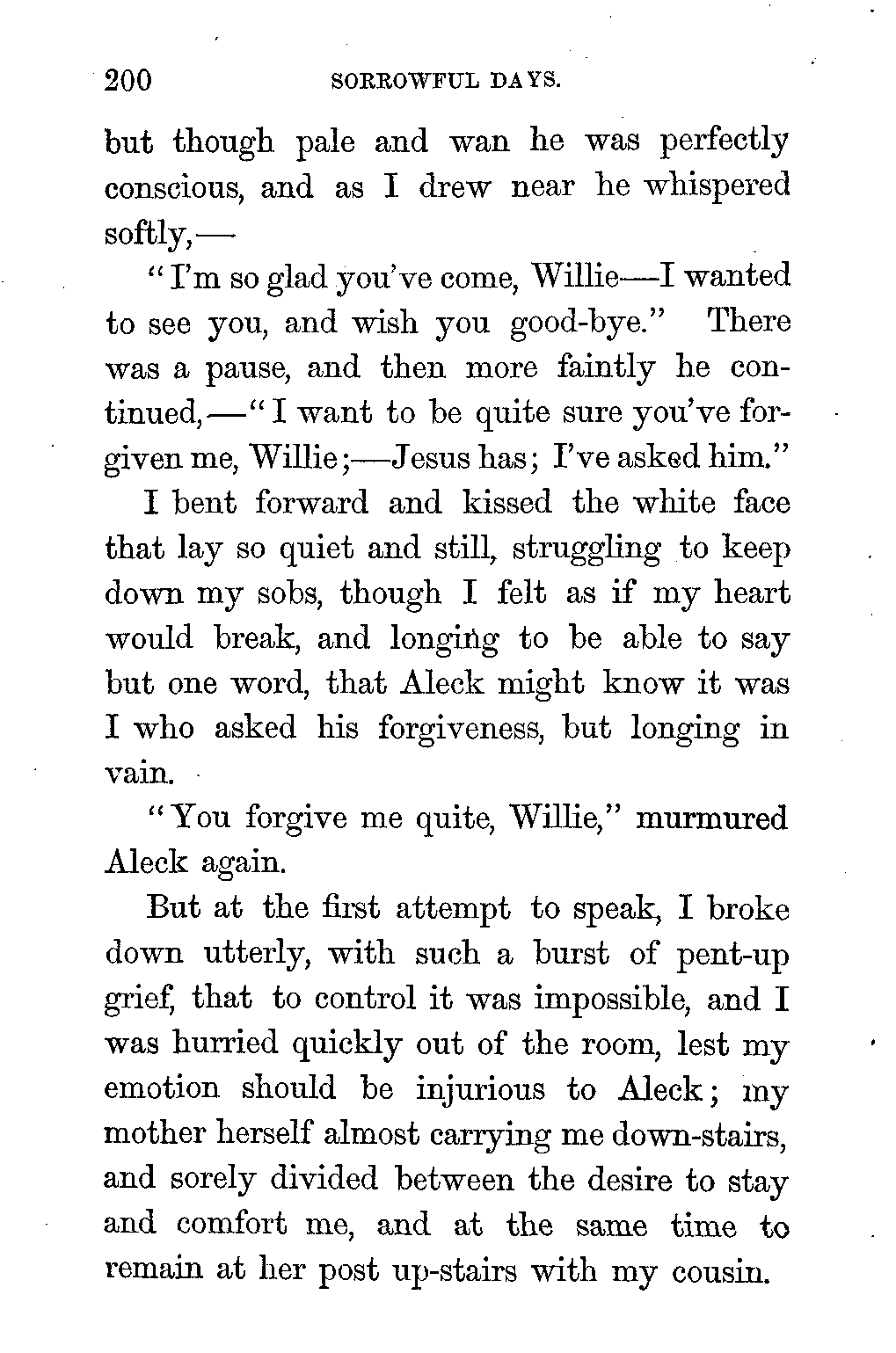 200 SORROWFUL DAYS.

but though pale and wan he was perfectly conscious, and as I drew near he whispered softly,—

"I'm so glad you've come, Willie—I wanted to see you, and wish you good-bye." There was a pause, and then more faintly he continued,—"I want to be quite sure you've forgiven me, Willie;—Jesus has; I've asked him."

I bent forward and kissed the white face that lay so quiet and still, struggling to keep down my sobs, though I felt as if my heart would break, and longing to be able to say but one word, that Aleck might know it was I who asked his forgiveness, but longing in vain.

"You forgive me quite, Willie," murmured Aleck again.

But at the first attempt to speak, I broke down utterly, with such a burst of pent-up grief, that to control it was impossible, and I was hurried quickly out of the room, lest my emotion should be injurious to Aleck; my mother herself almost carrying me down-stairs, and sorely divided between the desire to stay and comfort me, and at the same time to remain at her post up-stairs with my cousin.